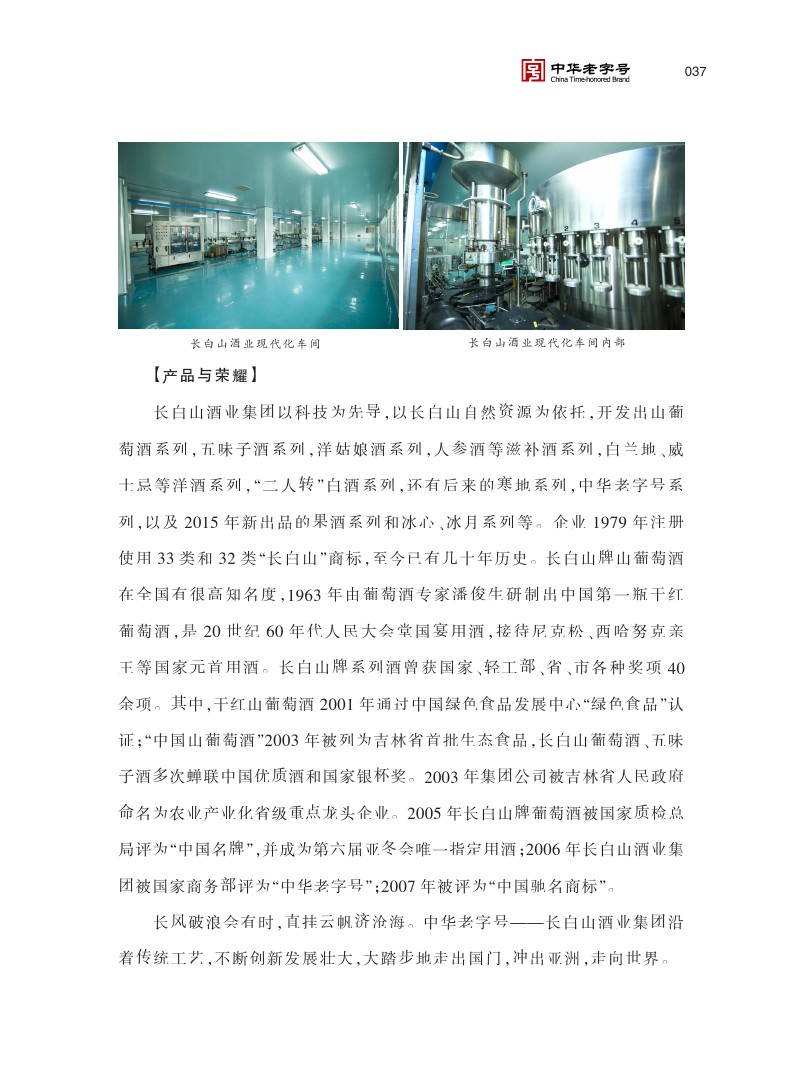 中华老字号
China Time-honored Brand
037

长白山酒业现代化车间

长白山酒业现代化车间内部

【产品与荣耀】

长白山酒业集团以科技为先导，以长白山自然资源为依托，开发出山葡萄酒系列，五味子酒系列，洋姑娘酒系列，人参酒等滋补酒系列，白兰地、威士忌等洋酒系列，“二人转”白酒系列，还有后来的寒地系列，中华老字号系列，以及 2015 年新出品的果酒系列和冰心、冰月系列等。企业 1979 年注册使用 33 类和 32 类“长白山”商标，至今已有几十年历史。长白山牌山葡萄酒在全国有很高知名度，1963 年由葡萄酒专家潘俊生研制出中国第一瓶干红葡萄酒，是 20 世纪 60 年代人民大会堂国宴用酒，接待尼克松、西哈努克亲王等国家元首用酒。长白山牌系列酒曾获国家、轻工部、省、市各种奖项 40 余项。其中，干红山葡萄酒 2001 年通过中国绿色食品发展中心“绿色食品”认证；“中国山葡萄酒”2003 年被列为吉林省首批生态食品，长白山葡萄酒、五味子酒多次蝉联中国优质酒和国家银杯奖。2003 年集团公司被吉林省人民政府命名为农业产业化省级重点龙头企业。2005 年长白山牌葡萄酒被国家质检总局评为“中国名牌”，并成为第六届亚冬会唯一指定用酒；2006 年长白山酒业集团被国家商务部评为“中华老字号”；2007 年被评为“中国驰名商标”。

长风破浪会有时，直挂云帆济沧海。中华老字号——长白山酒业集团沿着传统工艺，不断创新发展壮大，大踏步地走出国门，冲出亚洲，走向世界。